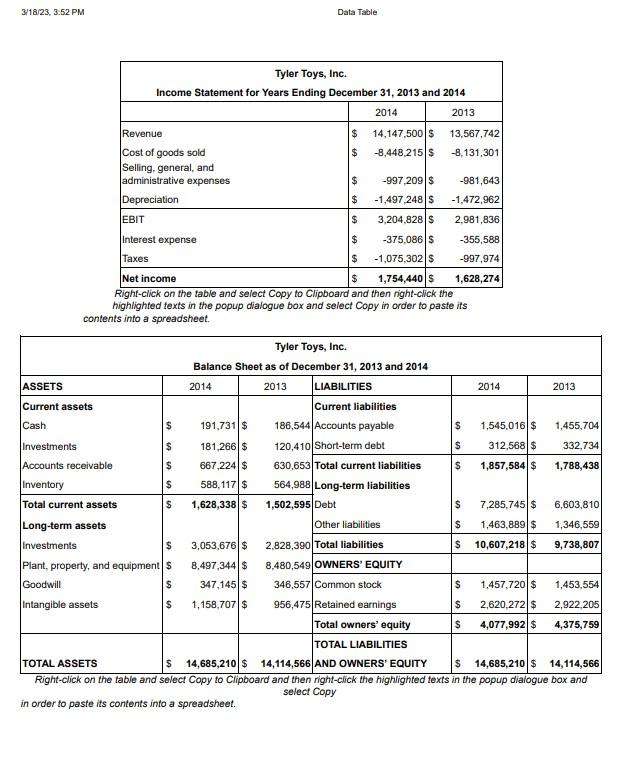 3/18/23, 3:52 PM

Data Table

Tyler Toys, Inc.

Income Statement for Years Ending December 31, 2013 and 2014

| | 2014 | 2013 |
|---|---|---|
| Revenue | $ 14,147,500 | $ 13,567,742 |
| Cost of goods sold | $ -8,448,215 | $ -8,131,301 |
| Selling, general, and administrative expenses | $ -997,209 | $ -981,643 |
| Depreciation | $ -1,497,248 | $ -1,472,962 |
| EBIT | $ 3,204,828 | $ 2,981,836 |
| Interest expense | $ -375,086 | $ -355,588 |
| Taxes | $ -1,075,302 | $ -997,974 |
| Net income | $ 1,754,440 | $ 1,628,274 |

Right-click on the table and select Copy to Clipboard and then right-click the highlighted texts in the popup dialogue box and select Copy in order to paste its contents into a spreadsheet.

Tyler Toys, Inc.

Balance Sheet as of December 31, 2013 and 2014

| ASSETS | 2014 | 2013 | LIABILITIES | 2014 | 2013 |
|---|---|---|---|---|---|
| Current assets | | | Current liabilities | | |
| Cash | $ 191,731 | $ 186,544 | Accounts payable | $ 1,545,016 | $ 1,455,704 |
| Investments | $ 181,266 | $ 120,410 | Short-term debt | $ 312,568 | $ 332,734 |
| Accounts receivable | $ 667,224 | $ 630,653 | Total current liabilities | $ 1,857,584 | $ 1,788,438 |
| Inventory | $ 588,117 | $ 564,988 | Long-term liabilities | | |
| Total current assets | $ 1,628,338 | $ 1,502,595 | Debt | $ 7,285,745 | $ 6,603,810 |
| Long-term assets | | | Other liabilities | $ 1,463,889 | $ 1,346,559 |
| Investments | $ 3,053,676 | $ 2,828,390 | Total liabilities | $ 10,607,218 | $ 9,738,807 |
| Plant, property, and equipment | $ 8,497,344 | $ 8,480,549 | OWNERS' EQUITY | | |
| Goodwill | $ 347,145 | $ 346,557 | Common stock | $ 1,457,720 | $ 1,453,554 |
| Intangible assets | $ 1,158,707 | $ 956,475 | Retained earnings | $ 2,620,272 | $ 2,922,205 |
| | | | Total owners' equity | $ 4,077,992 | $ 4,375,759 |
| TOTAL ASSETS | $ 14,685,210 | $ 14,114,566 | TOTAL LIABILITIES AND OWNERS' EQUITY | $ 14,685,210 | $ 14,114,566 |

Right-click on the table and select Copy to Clipboard and then right-click the highlighted texts in the popup dialogue box and select Copy

in order to paste its contents into a spreadsheet.